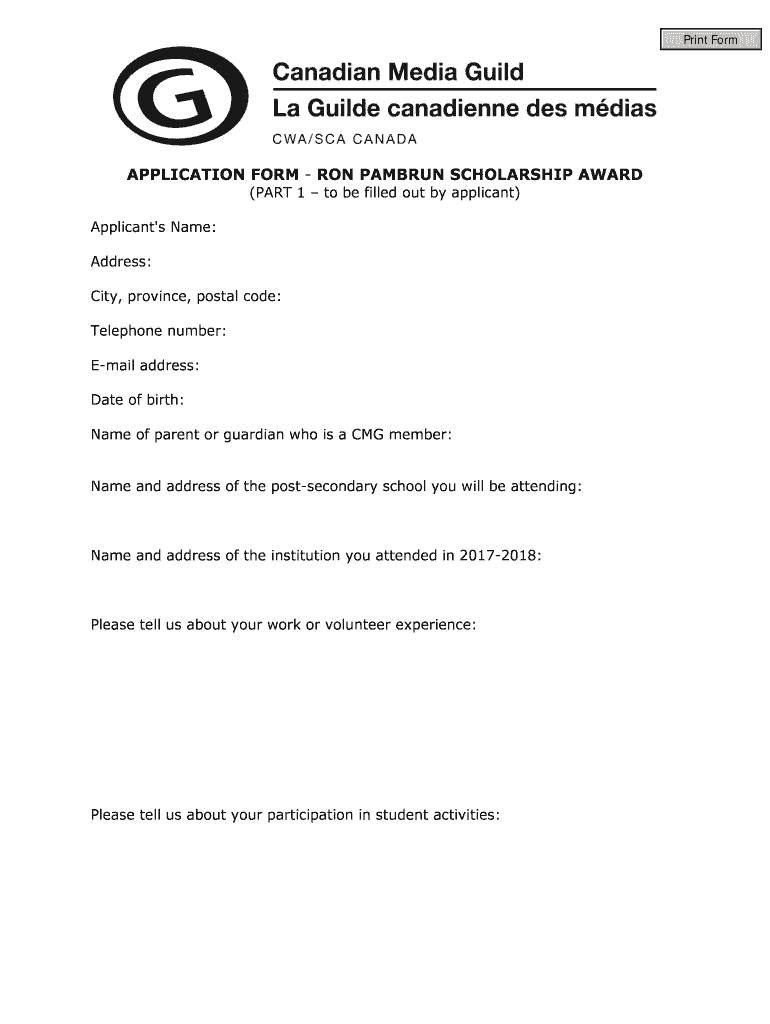 Print Form

G

Canadian Media Guild
La Guilde canadienne des médias
CWA/SCA CANADA

APPLICATION FORM - RON PAMBRUN SCHOLARSHIP AWARD
(PART 1 – to be filled out by applicant)

Applicant's Name:

Address:

City, province, postal code:

Telephone number:

E-mail address:

Date of birth:

Name of parent or guardian who is a CMG member:

Name and address of the post-secondary school you will be attending:

Name and address of the institution you attended in 2017-2018:

Please tell us about your work or volunteer experience:

Please tell us about your participation in student activities: